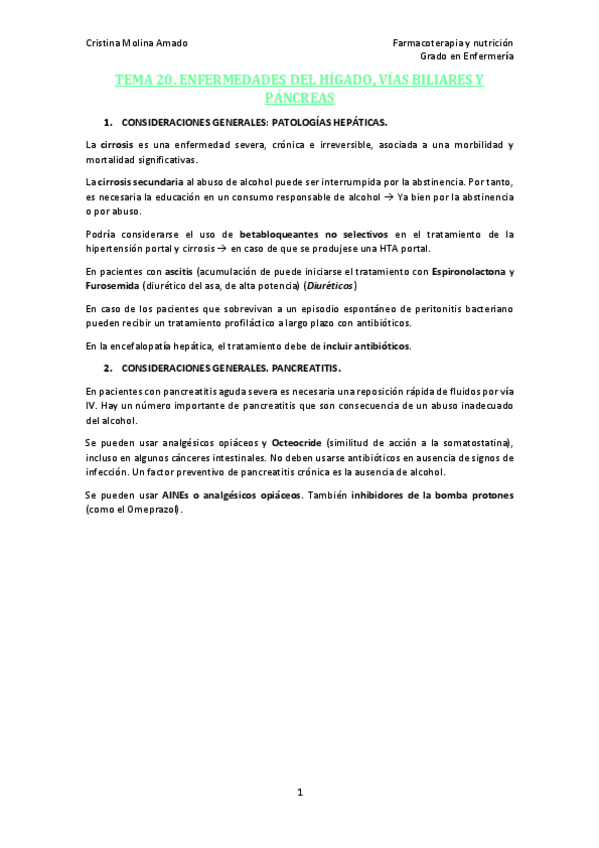 Cristina Molina Amado

Farmacoterapia y nutrición
Grado en Enfermería

TEMA 20. ENFERMEDADES DEL HÍGADO, VÍAS BILIARES Y PÁNCREAS

1. CONSIDERACIONES GENERALES: PATOLOGÍAS HEPÁTICAS.

La cirrosis es una enfermedad severa, crónica e irreversible, asociada a una morbilidad y mortalidad significativas.

La cirrosis secundaria al abuso de alcohol puede ser interrumpida por la abstinencia. Por tanto, es necesaria la educación en un consumo responsable de alcohol → Ya bien por la abstinencia o por abuso.

Podría considerarse el uso de betabloqueantes no selectivos en el tratamiento de la hipertensión portal y cirrosis → en caso de que se produjese una HTA portal.

En pacientes con ascitis (acumulación de puede iniciarse el tratamiento con Espironolactona y Furosemida (diurético del asa, de alta potencia) (Diuréticos)

En caso de los pacientes que sobrevivan a un episodio espontáneo de peritonitis bacteriano pueden recibir un tratamiento profiláctico a largo plazo con antibióticos.

En la encefalopatía hepática, el tratamiento debe de incluir antibióticos.

2. CONSIDERACIONES GENERALES. PANCREATITIS.

En pacientes con pancreatitis aguda severa es necesaria una reposición rápida de fluidos por vía IV. Hay un número importante de pancreatitis que son consecuencia de un abuso inadecuado del alcohol.

Se pueden usar analgésicos opiáceos y Octeocride (similitud de acción a la somatostatina), incluso en algunos cánceres intestinales. No deben usarse antibióticos en ausencia de signos de infección. Un factor preventivo de pancreatitis crónica es la ausencia de alcohol.

Se pueden usar AINEs o analgésicos opiáceos. También inhibidores de la bomba protones (como el Omeprazol).

1